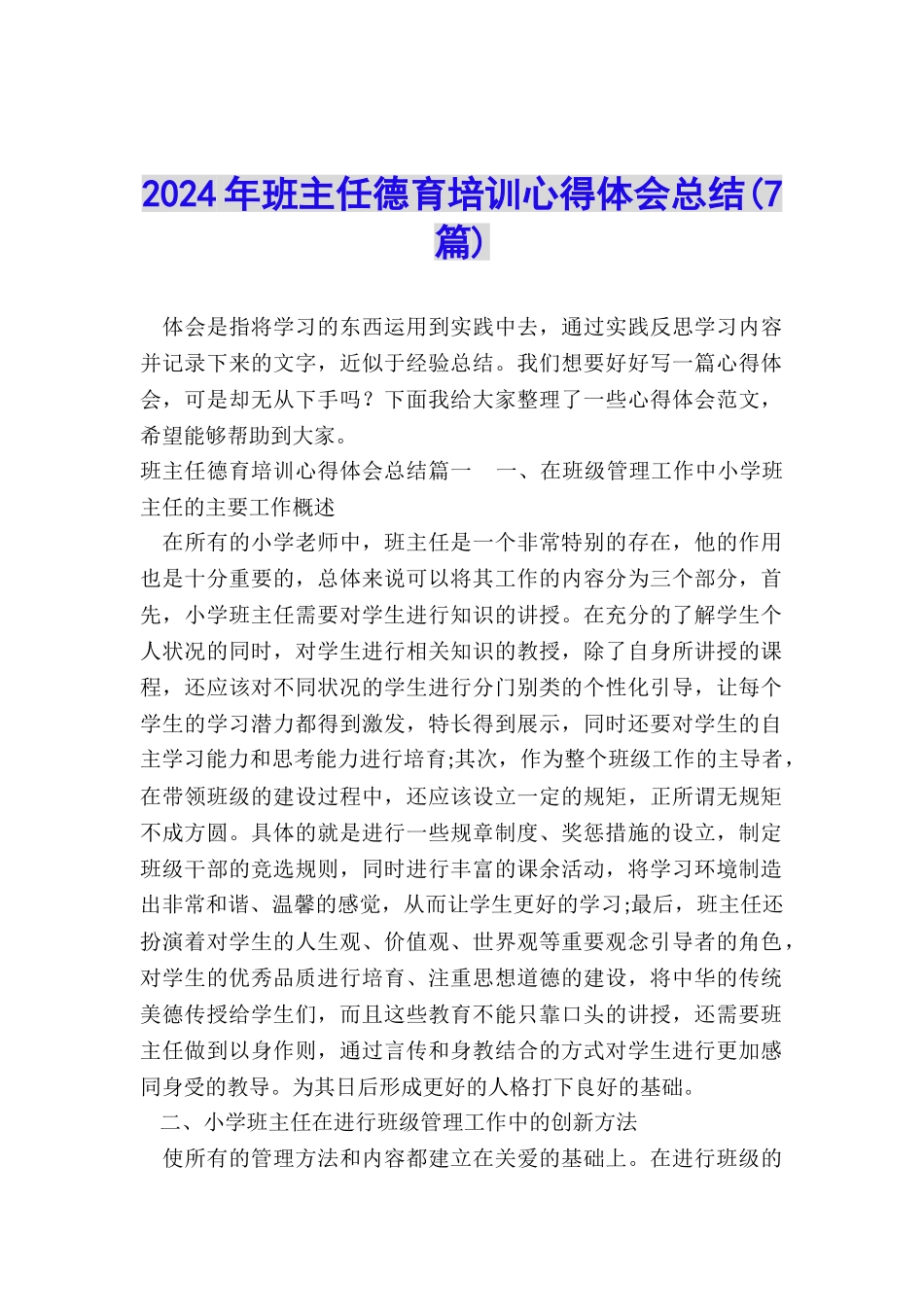 2024年班主任德育培训心得体会总结(7篇)

体会是指将学习的东西运用到实践中去，通过实践反思学习内容并记录下来的文字，近似于经验总结。我们想要好好写一篇心得体会，可是却无从下手吗？下面我给大家整理了一些心得体会范文，希望能够帮助到大家。

班主任德育培训心得体会总结篇一　一、在班级管理工作中小学班主任的主要工作概述

在所有的小学老师中，班主任是一个非常特别的存在，他的作用也是十分重要的，总体来说可以将其工作的内容分为三个部分，首先，小学班主任需要对学生进行知识的讲授。在充分的了解学生个人状况的同时，对学生进行相关知识的教授，除了自身所讲授的课程，还应该对不同状况的学生进行分门别类的个性化引导，让每个学生的学习潜力都得到激发，特长得到展示，同时还要对学生的自主学习能力和思考能力进行培育;其次，作为整个班级工作的主导者，在带领班级的建设过程中，还应该设立一定的规矩，正所谓无规矩不成方圆。具体的就是进行一些规章制度、奖惩措施的设立，制定班级干部的竞选规则，同时进行丰富的课余活动，将学习环境制造出非常和谐、温馨的感觉，从而让学生更好的学习;最后，班主任还扮演着对学生的人生观、价值观、世界观等重要观念引导者的角色，对学生的优秀品质进行培育、注重思想道德的建设，将中华的传统美德传授给学生们，而且这些教育不能只靠口头的讲授，还需要班主任做到以身作则，通过言传和身教结合的方式对学生进行更加感同身受的教导。为其日后形成更好的人格打下良好的基础。

二、小学班主任在进行班级管理工作中的创新方法

使所有的管理方法和内容都建立在关爱的基础上。在进行班级的